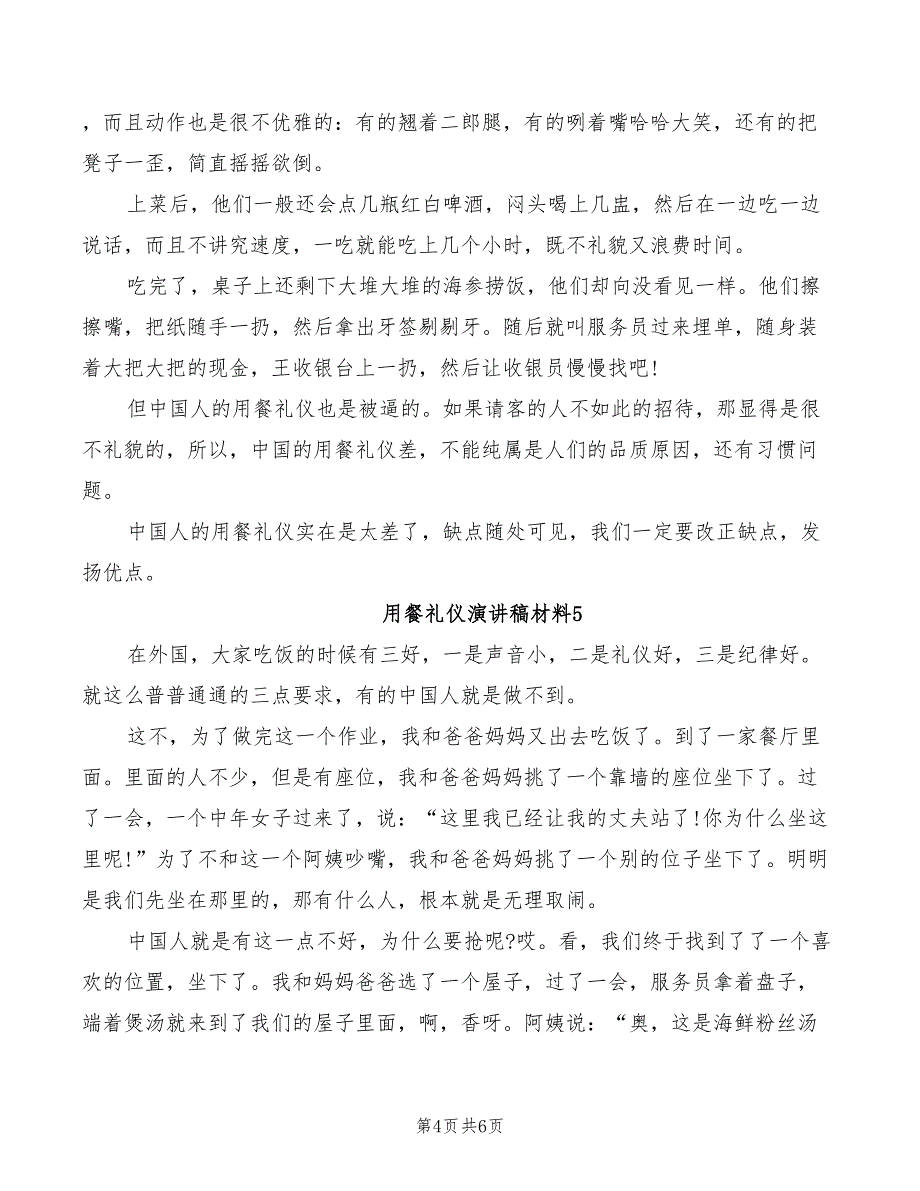 ，而且动作也是很不优雅的：有的翘着二郎腿，有的咧着嘴哈哈大笑，还有的把凳子一歪，简直摇摇欲倒。

上菜后，他们一般还会点几瓶红白啤酒，闷头喝上几盅，然后在一边吃一边说话，而且不讲究速度，一吃就能吃上几个小时，既不礼貌又浪费时间。

吃完了，桌子上还剩下大堆大堆的海参捞饭，他们却向没看见一样。他们擦擦嘴，把纸随手一扔，然后拿出牙签剔剔牙。随后就叫服务员过来埋单，随身装着大把大把的现金，王收银台上一扔，然后让收银员慢慢找吧!

但中国人的用餐礼仪也是被逼的。如果请客的人不如此的招待，那显得是很不礼貌的，所以，中国的用餐礼仪差，不能纯属是人们的品质原因，还有习惯问题。

中国人的用餐礼仪实在是太差了，缺点随处可见，我们一定要改正缺点，发扬优点。

用餐礼仪演讲稿材料5

在外国，大家吃饭的时候有三好，一是声音小，二是礼仪好，三是纪律好。就这么普普通通的三点要求，有的中国人就是做不到。

这不，为了做完这一个作业，我和爸爸妈妈又出去吃饭了。到了一家餐厅里面。里面的人不少，但是有座位，我和爸爸妈妈挑了一个靠墙的座位坐下了。过了一会，一个中年女子过来了，说：“这里我已经让我的丈夫站了!你为什么坐这里呢!”为了不和这一个阿姨吵嘴，我和爸爸妈妈挑了一个别的位子坐下了。明明是我们先坐在那里的，那有什么人，根本就是无理取闹。

中国人就是有这一点不好，为什么要抢呢?哎。看，我们终于找到了了一个喜欢的位置，坐下了。我和妈妈爸爸选了一个屋子，过了一会，服务员拿着盘子，端着煲汤就来到了我们的屋子里面，啊，香呀。阿姨说：“奥，这是海鲜粉丝汤

第4页 共6页